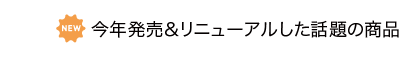 NEW
今年発売&リニューアルした話題の商品